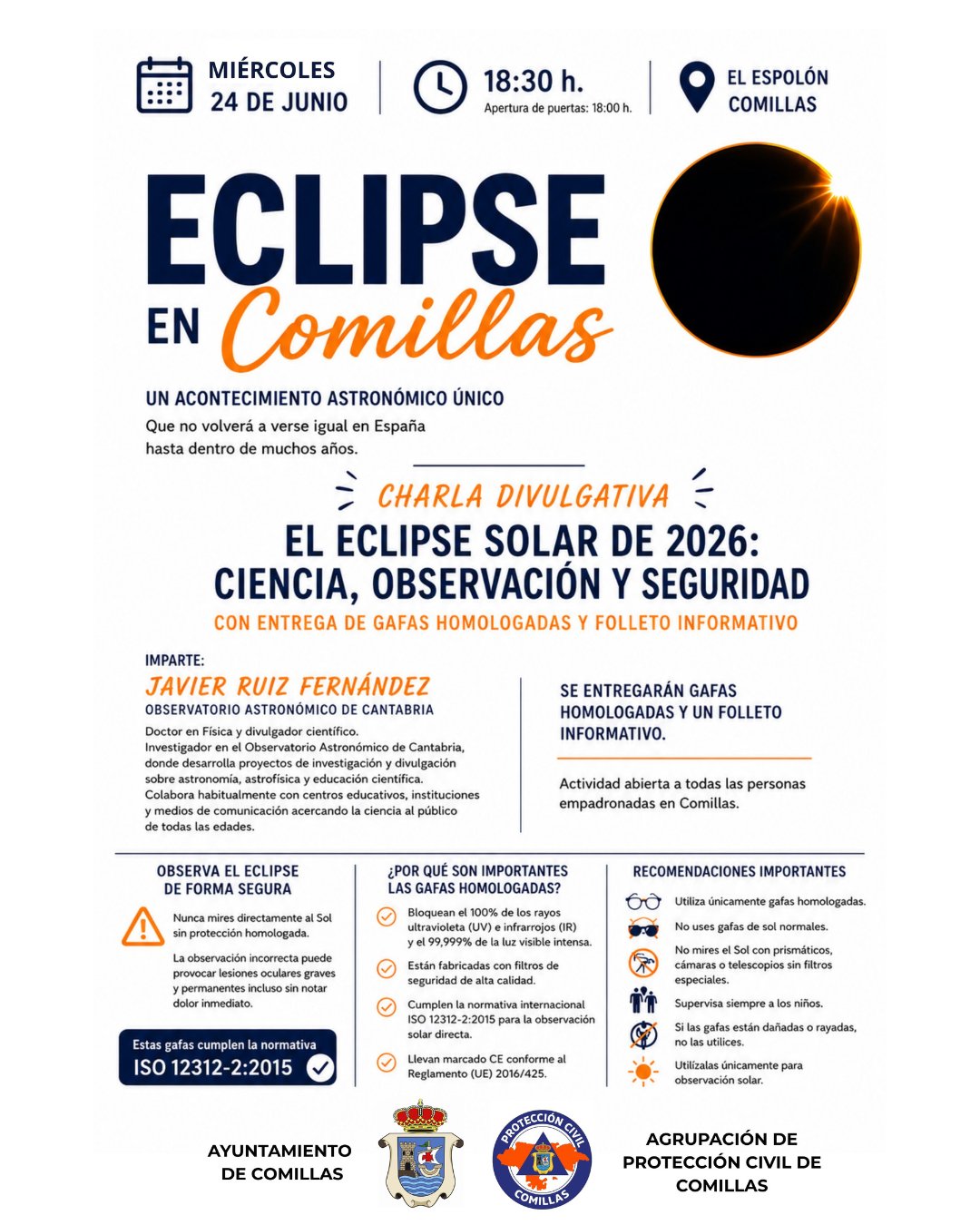 MIÉRCOLES
24 DE JUNIO

18:30 h.
Apertura de puertas: 18:00 h.

EL ESPOLÓN
COMILLAS

ECLIPSE
EN Comillas

UN ACONTECIMIENTO ASTRONÓMICO ÚNICO
Que no volverá a verse igual en España hasta dentro de muchos años.

CHARLA DIVULGATIVA
EL ECLIPSE SOLAR DE 2026:
CIENCIA, OBSERVACIÓN Y SEGURIDAD
CON ENTREGA DE GAFAS HOMOLOGADAS Y FOLLETO INFORMATIVO

IMPARTE:
JAVIER RUIZ FERNÁNDEZ
OBSERVATORIO ASTRONÓMICO DE CANTABRIA
Doctor en Física y divulgador científico.
Investigador en el Observatorio Astronómico de Cantabria, donde desarrolla proyectos de investigación y divulgación sobre astronomía, astrofísica y educación científica.
Colabora habitualmente con centros educativos, instituciones y medios de comunicación acercando la ciencia al público de todas las edades.

SE ENTREGARÁN GAFAS HOMOLOGADAS Y UN FOLLETO INFORMATIVO.

Actividad abierta a todas las personas empadronadas en Comillas.

OBSERVA EL ECLIPSE DE FORMA SEGURA
Nunca mires directamente al Sol sin protección homologada.
La observación incorrecta puede provocar lesiones oculares graves y permanentes incluso sin notar dolor inmediato.
Estas gafas cumplen la normativa
ISO 12312-2:2015

¿POR QUÉ SON IMPORTANTES LAS GAFAS HOMOLOGADAS?
Bloquean el 100% de los rayos ultravioleta (UV) e infrarrojos (IR) y el 99,999% de la luz visible intensa.
Están fabricadas con filtros de seguridad de alta calidad.
Cumplen la normativa internacional ISO 12312-2:2015 para la observación solar directa.
Llevan marcado CE conforme al Reglamento (UE) 2016/425.

RECOMENDACIONES IMPORTANTES
Utiliza únicamente gafas homologadas.
No uses gafas de sol normales.
No mires el Sol con prismáticos, cámaras o telescopios sin filtros especiales.
Supervisa siempre a los niños.
Si las gafas están dañadas o rayadas, no las utilices.
Utilízalas únicamente para observación solar.

AYUNTAMIENTO DE COMILLAS
PROTECCIÓN CIVIL COMILLAS
AGRUPACIÓN DE PROTECCIÓN CIVIL DE COMILLAS